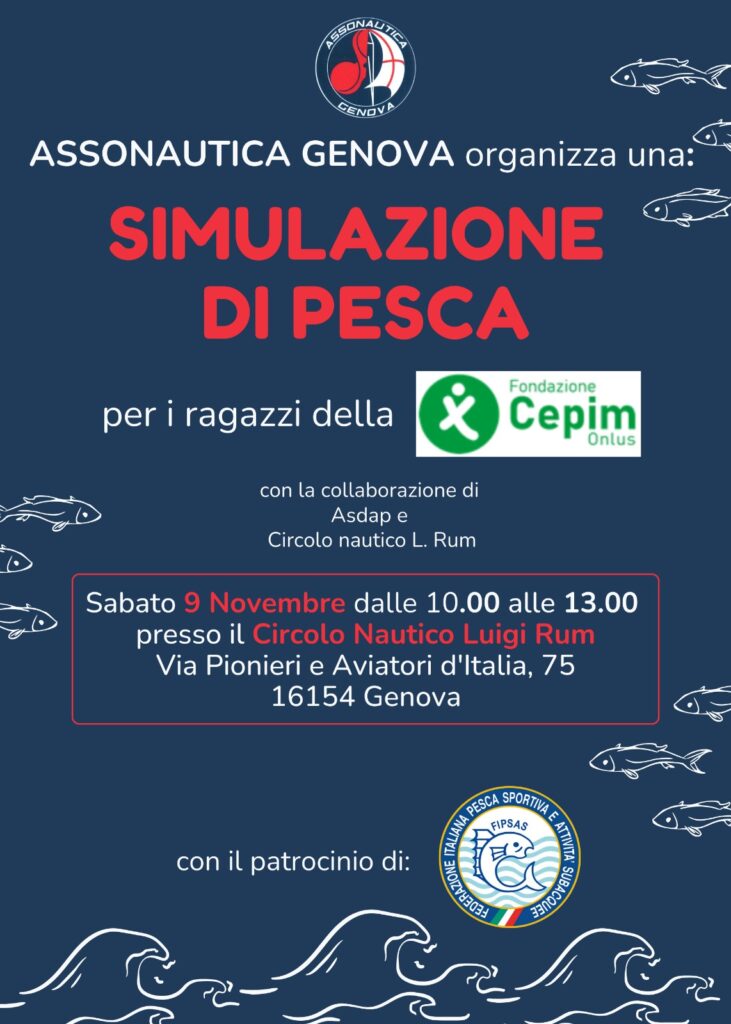 ASSONAUTICA
GENOVA

ASSONAUTICA GENOVA organizza una:

SIMULAZIONE
DI PESCA

per i ragazzi della

Fondazione
Cepim
Onlus

con la collaborazione di
Asdap e
Circolo nautico L. Rum

Sabato 9 Novembre dalle 10.00 alle 13.00
presso il Circolo Nautico Luigi Rum
Via Pionieri e Aviatori d'Italia, 75
16154 Genova

con il patrocinio di:

FEDERAZIONE ITALIANA PESCA SPORTIVA E ATTIVITA' SUBACQUEE
FIPSAS